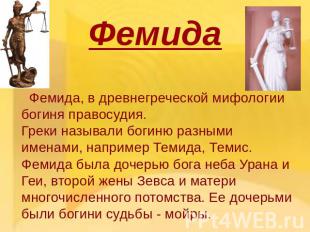 Фемида

Фемида, в древнегреческой мифологии богиня правосудия.
Греки называли богиню разными именами, например Темида, Темис.
Фемида была дочерью бога неба Урана и Геи, второй жены Зевса и матери многочисленного потомства. Ее дочерьми были богини судьбы - мойры.

Ppt4WEB.ru